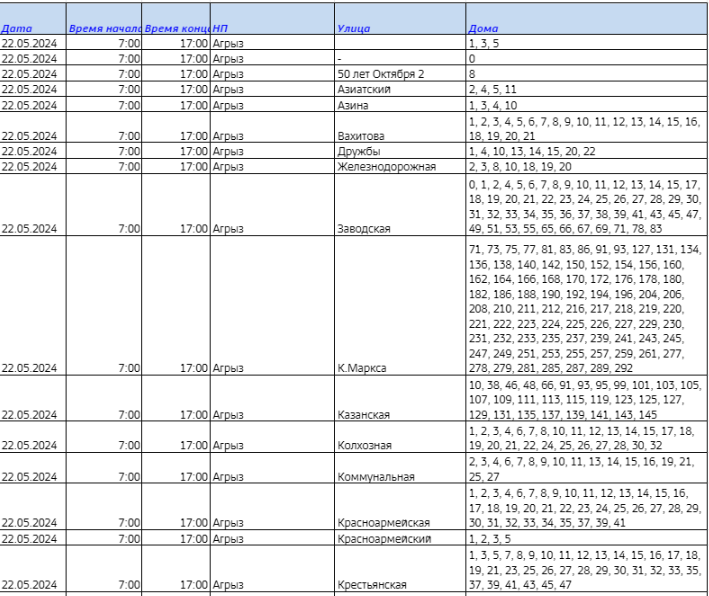 | Дата | Время начала | Время конца | НП | Улица | Дома |
|---|---|---|---|---|---|
| 22.05.2024 | 7:00 | 17:00 | Агрыз | | 1, 3, 5 |
| 22.05.2024 | 7:00 | 17:00 | Агрыз | - | 0 |
| 22.05.2024 | 7:00 | 17:00 | Агрыз | 50 лет Октября 2 | 8 |
| 22.05.2024 | 7:00 | 17:00 | Агрыз | Азиатский | 2, 4, 5, 11 |
| 22.05.2024 | 7:00 | 17:00 | Агрыз | Азина | 1, 3, 4, 10 |
| 22.05.2024 | 7:00 | 17:00 | Агрыз | Вахитова | 1, 2, 3, 4, 5, 6, 7, 8, 9, 10, 11, 12, 13, 14, 15, 16, 18, 19, 20, 21 |
| 22.05.2024 | 7:00 | 17:00 | Агрыз | Дружбы | 1, 4, 10, 13, 14, 15, 20, 22 |
| 22.05.2024 | 7:00 | 17:00 | Агрыз | Железнодорожная | 2, 3, 8, 10, 18, 19, 20 |
| 22.05.2024 | 7:00 | 17:00 | Агрыз | Заводская | 0, 1, 2, 4, 5, 6, 7, 8, 9, 10, 11, 12, 13, 14, 15, 17, 18, 19, 20, 21, 22, 23, 24, 25, 26, 27, 28, 29, 30, 31, 32, 33, 34, 35, 36, 37, 38, 39, 41, 43, 45, 47, 49, 51, 53, 55, 65, 66, 67, 69, 71, 78, 83 |
| 22.05.2024 | 7:00 | 17:00 | Агрыз | К.Маркса | 71, 73, 75, 77, 81, 83, 86, 91, 93, 127, 131, 134, 136, 138, 140, 142, 150, 152, 154, 156, 160, 162, 164, 166, 168, 170, 172, 176, 178, 180, 182, 186, 188, 190, 192, 194, 196, 204, 206, 208, 210, 211, 212, 216, 217, 218, 219, 220, 221, 222, 223, 224, 225, 226, 227, 229, 230, 231, 232, 233, 235, 237, 239, 241, 243, 245, 247, 249, 251, 253, 255, 257, 259, 261, 277, 278, 279, 281, 285, 287, 289, 292 |
| 22.05.2024 | 7:00 | 17:00 | Агрыз | Казанская | 10, 38, 46, 48, 66, 91, 93, 95, 99, 101, 103, 105, 107, 109, 111, 113, 115, 119, 123, 125, 127, 129, 131, 135, 137, 139, 141, 143, 145 |
| 22.05.2024 | 7:00 | 17:00 | Агрыз | Колхозная | 1, 2, 3, 4, 6, 7, 8, 10, 11, 12, 13, 14, 15, 17, 18, 19, 20, 21, 22, 24, 25, 26, 27, 28, 30, 32 |
| 22.05.2024 | 7:00 | 17:00 | Агрыз | Коммунальная | 2, 3, 4, 6, 7, 8, 9, 10, 11, 13, 14, 15, 16, 19, 21, 25, 27 |
| 22.05.2024 | 7:00 | 17:00 | Агрыз | Красноармейская | 1, 2, 3, 4, 6, 7, 8, 9, 10, 11, 12, 13, 14, 15, 16, 17, 18, 19, 20, 21, 22, 23, 24, 25, 26, 27, 28, 29, 30, 31, 32, 33, 34, 35, 37, 39, 41 |
| 22.05.2024 | 7:00 | 17:00 | Агрыз | Красноармейский | 1, 2, 3, 5 |
| 22.05.2024 | 7:00 | 17:00 | Агрыз | Крестьянская | 1, 3, 5, 7, 8, 9, 10, 11, 12, 13, 14, 15, 16, 17, 18, 19, 21, 23, 25, 26, 27, 28, 29, 30, 31, 32, 33, 35, 37, 39, 41, 43, 45, 47 |